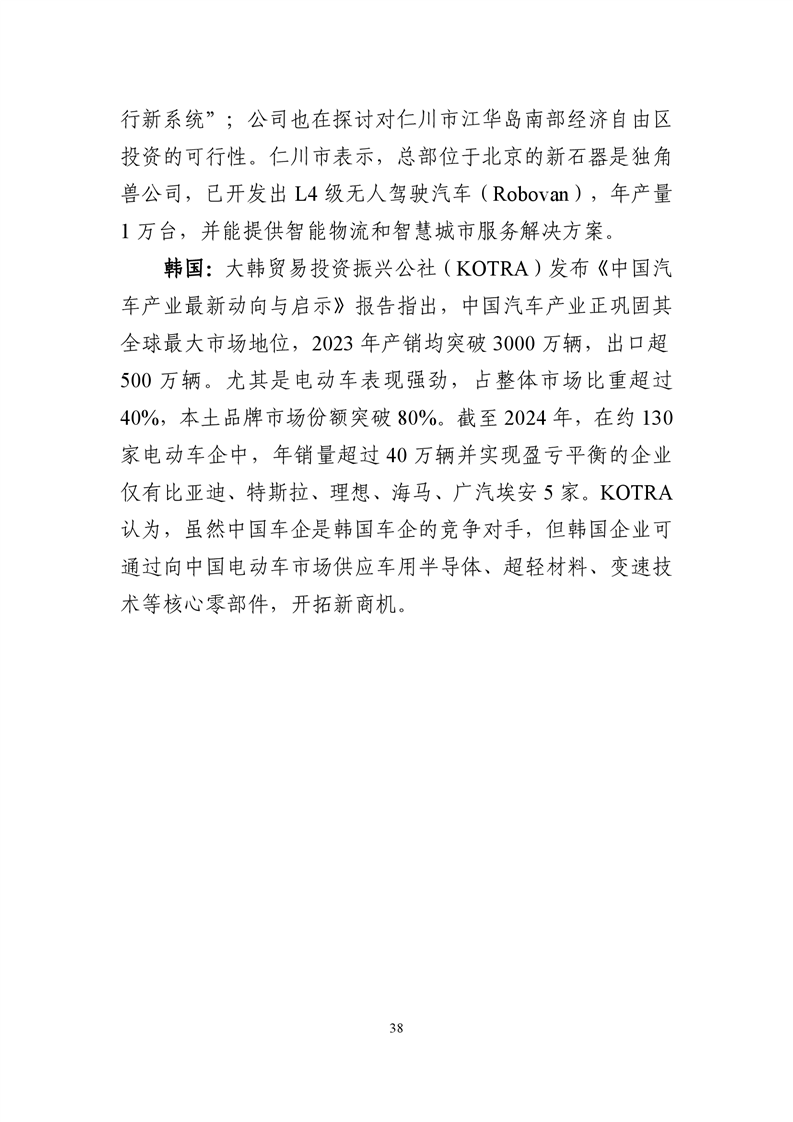 行新系统”；公司也在探讨对仁川市江华岛南部经济自由区投资的可行性。仁川市表示，总部位于北京的新石器是独角兽公司，已开发出 L4 级无人驾驶汽车（Robovan），年产量 1 万台，并能提供智能物流和智慧城市服务解决方案。

韩国：大韩贸易投资振兴公社（KOTRA）发布《中国汽车产业最新动向与启示》报告指出，中国汽车产业正巩固其全球最大市场地位，2023 年产销均突破 3000 万辆，出口超 500 万辆。尤其是电动车表现强劲，占整体市场比重超过 40%，本土品牌市场份额突破 80%。截至 2024 年，在约 130 家电动车企中，年销量超过 40 万辆并实现盈亏平衡的企业仅有比亚迪、特斯拉、理想、海马、广汽埃安 5 家。KOTRA 认为，虽然中国车企是韩国车企的竞争对手，但韩国企业可通过向中国电动车市场供应车用半导体、超轻材料、变速技术等核心零部件，开拓新商机。

38